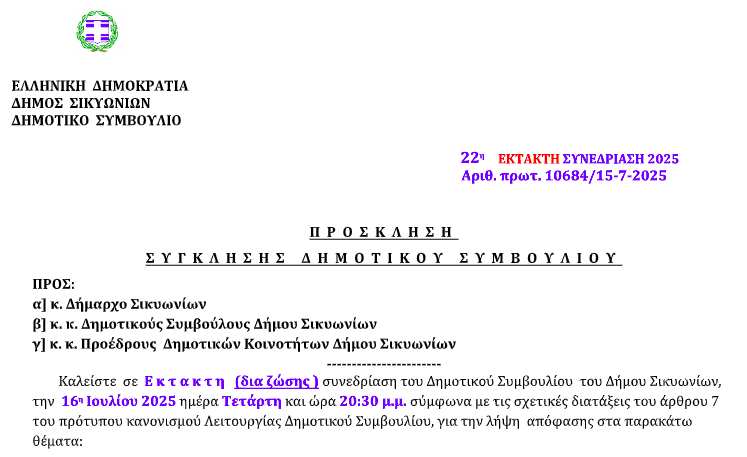 ΕΛΛΗΝΙΚΗ ΔΗΜΟΚΡΑΤΙΑ
ΔΗΜΟΣ ΣΙΚΥΩΝΙΩΝ
ΔΗΜΟΤΙΚΟ ΣΥΜΒΟΥΛΙΟ

22η ΕΚΤΑΚΤΗ ΣΥΝΕΔΡΙΑΣΗ 2025
Αριθ. πρωτ. 10684/15-7-2025

Π Ρ Ο Σ Κ Λ Η Σ Η
Σ Υ Γ Κ Λ Η Σ Η Σ Δ Η Μ Ο Τ Ι Κ Ο Υ Σ Υ Μ Β Ο Υ Λ Ι Ο Υ

ΠΡΟΣ:
α] κ. Δήμαρχο Σικυωνίων
β] κ. κ. Δημοτικούς Συμβούλους Δήμου Σικυωνίων
γ] κ. κ. Προέδρους Δημοτικών Κοινοτήτων Δήμου Σικυωνίων
-----------------------

Καλείστε σε Ε κ τ α κ τ η (δια ζώσης ) συνεδρίαση του Δημοτικού Συμβουλίου του Δήμου Σικυωνίων, την 16η Ιουλίου 2025 ημέρα Τετάρτη και ώρα 20:30 μ.μ. σύμφωνα με τις σχετικές διατάξεις του άρθρου 7 του πρότυπου κανονισμού Λειτουργίας Δημοτικού Συμβουλίου, για την λήψη απόφασης στα παρακάτω θέματα: